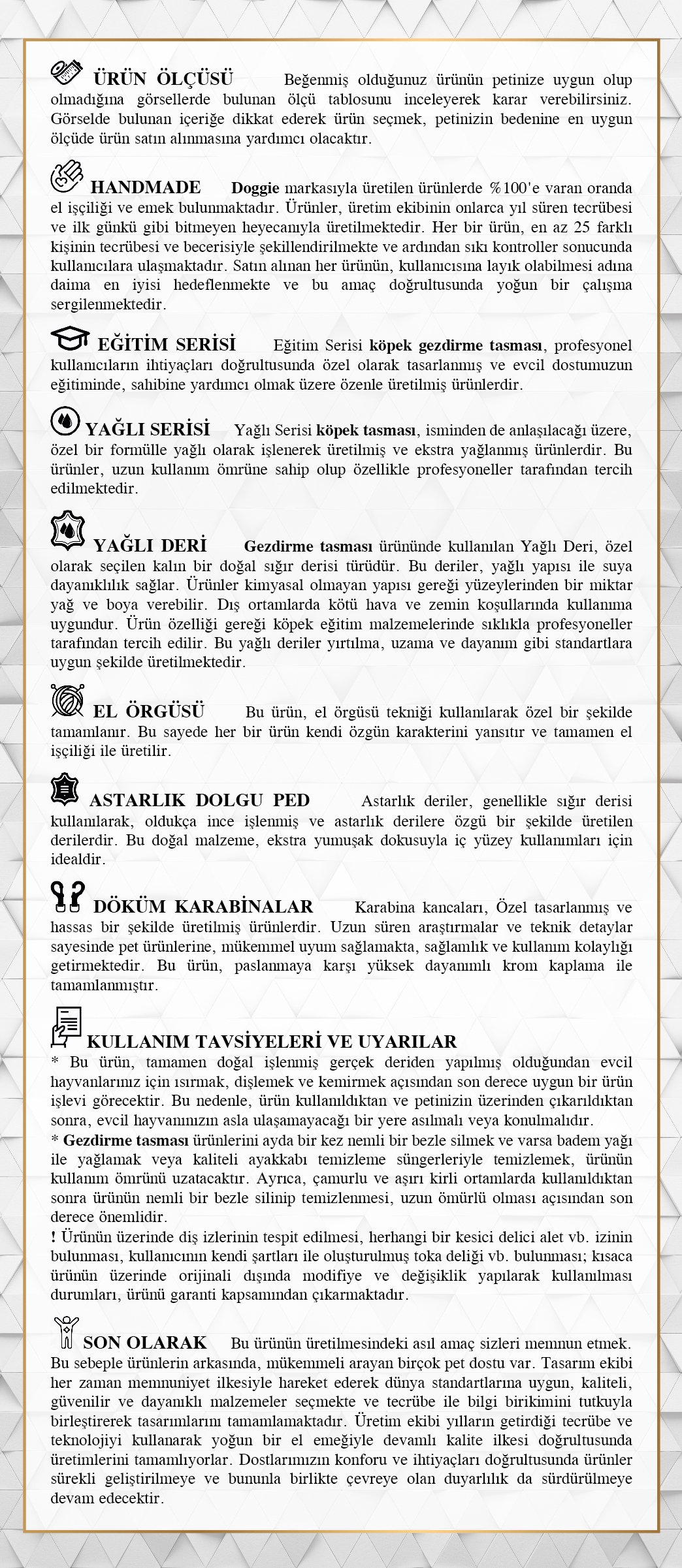 ÜRÜN ÖLÇÜSÜ Beğenmiş olduğunuz ürünün petinize uygun olup olmadığına görsellerde bulunan ölçü tablosunu inceleyerek karar verebilirsiniz. Görselde bulunan içeriğe dikkat ederek ürün seçmek, petinizin bedenine en uygun ölçüde ürün satın alınmasına yardımcı olacaktır.

HANDMADE Doggie markasıyla üretilen ürünlerde %100'e varan oranda el işçiliği ve emek bulunmaktadır. Ürünler, üretim ekibinin onlarca yıl süren tecrübesi ve ilk günkü gibi bitmeyen heyecanıyla üretilmektedir. Her bir ürün, en az 25 farklı kişinin tecrübesi ve becerisiyle şekillendirilmekte ve ardından sıkı kontroller sonucunda kullanıcılara ulaşmaktadır. Satın alınan her ürünün, kullanıcısına layık olabilmesi adına daima en iyisi hedeflenmekte ve bu amaç doğrultusunda yoğun bir çalışma sergilenmektedir.

EĞİTİM SERİSİ Eğitim Serisi köpek gezdirme tasması, profesyonel kullanıcıların ihtiyaçları doğrultusunda özel olarak tasarlanmış ve evcil dostumuzun eğitiminde, sahibine yardımcı olmak üzere özenle üretilmiş ürünlerdir.

YAĞLI SERİSİ Yağlı Serisi köpek tasması, isminden de anlaşılacağı üzere, özel bir formülle yağlı olarak işlenerek üretilmiş ve ekstra yağlanmış ürünlerdir. Bu ürünler, uzun kullanım ömrüne sahip olup özellikle profesyoneller tarafından tercih edilmektedir.

YAĞLI DERİ Gezdirme tasması ürününde kullanılan Yağlı Deri, özel olarak seçilen kalın bir doğal sığır derisi türüdür. Bu deriler, yağlı yapısı ile suya dayanıklılık sağlar. Ürünler kimyasal olmayan yapısı gereği yüzeylerinden bir miktar yağ ve boya verebilir. Dış ortamlarda kötü hava ve zemin koşullarında kullanıma uygundur. Ürün özelliği gereği köpek eğitim malzemelerinde sıklıkla profesyoneller tarafından tercih edilir. Bu yağlı deriler yırtılma, uzama ve dayanım gibi standartlara uygun şekilde üretilmektedir.

EL ÖRGÜSÜ Bu ürün, el örgüsü tekniği kullanılarak özel bir şekilde tamamlanır. Bu sayede her bir ürün kendi özgün karakterini yansıtır ve tamamen el işçiliği ile üretilir.

ASTARLIK DOLGU PED Astarlık deriler, genellikle sığır derisi kullanılarak, oldukça ince işlenmiş ve astarlık derilere özgü bir şekilde üretilen derilerdir. Bu doğal malzeme, ekstra yumuşak dokusuyla iç yüzey kullanımları için idealdir.

DÖKÜM KARABİNALAR Karabina kancaları, Özel tasarlanmış ve hassas bir şekilde üretilmiş ürünlerdir. Uzun süren araştırmalar ve teknik detaylar sayesinde pet ürünlerine, mükemmel uyum sağlamakta, sağlamlık ve kullanım kolaylığı getirmektedir. Bu ürün, paslanmaya karşı yüksek dayanımlı krom kaplama ile tamamlanmıştır.

KULLANIM TAVSİYELERİ VE UYARILAR
* Bu ürün, tamamen doğal işlenmiş gerçek deriden yapılmış olduğundan evcil hayvanlarınız için ısırmak, dişlemek ve kemirmek açısından son derece uygun bir ürün işlevi görecektir. Bu nedenle, ürün kullanıldıktan ve petinizin üzerinden çıkarıldıktan sonra, evcil hayvanınızın asla ulaşamayacağı bir yere asılmalı veya konulmalıdır.
* Gezdirme tasması ürünlerini ayda bir kez nemli bir bezle silmek ve varsa badem yağı ile yağlamak veya kaliteli ayakkabı temizleme süngerleriyle temizlemek, ürünün kullanım ömrünü uzatacaktır. Ayrıca, çamurlu ve aşırı kirli ortamlarda kullanıldıktan sonra ürünün nemli bir bezle silinip temizlenmesi, uzun ömürlü olması açısından son derece önemlidir.
! Ürünün üzerinde diş izlerinin tespit edilmesi, herhangi bir kesici delici alet vb. izinin bulunması, kullanıcının kendi şartları ile oluşturulmuş toka deliği vb. bulunması; kısaca ürünün üzerinde orijinali dışında modifiye ve değişiklik yapılarak kullanılması durumları, ürünü garanti kapsamından çıkarmaktadır.

SON OLARAK Bu ürünün üretilmesindeki asıl amaç sizleri memnun etmek. Bu sebeple ürünlerin arkasında, mükemmeli arayan birçok pet dostu var. Tasarım ekibi her zaman memnuniyet ilkesiyle hareket ederek dünya standartlarına uygun, kaliteli, güvenilir ve dayanıklı malzemeler seçmekte ve tecrübe ile bilgi birikimini tutkuyla birleştirerek tasarımlarını tamamlamaktadır. Üretim ekibi yılların getirdiği tecrübe ve teknolojiyi kullanarak yoğun bir el emeğiyle devamlı kalite ilkesi doğrultusunda üretimlerini tamamlıyorlar. Dostlarımızın konforu ve ihtiyaçları doğrultusunda ürünler sürekli geliştirilmeye ve bununla birlikte çevreye olan duyarlılık da sürdürülmeye devam edecektir.